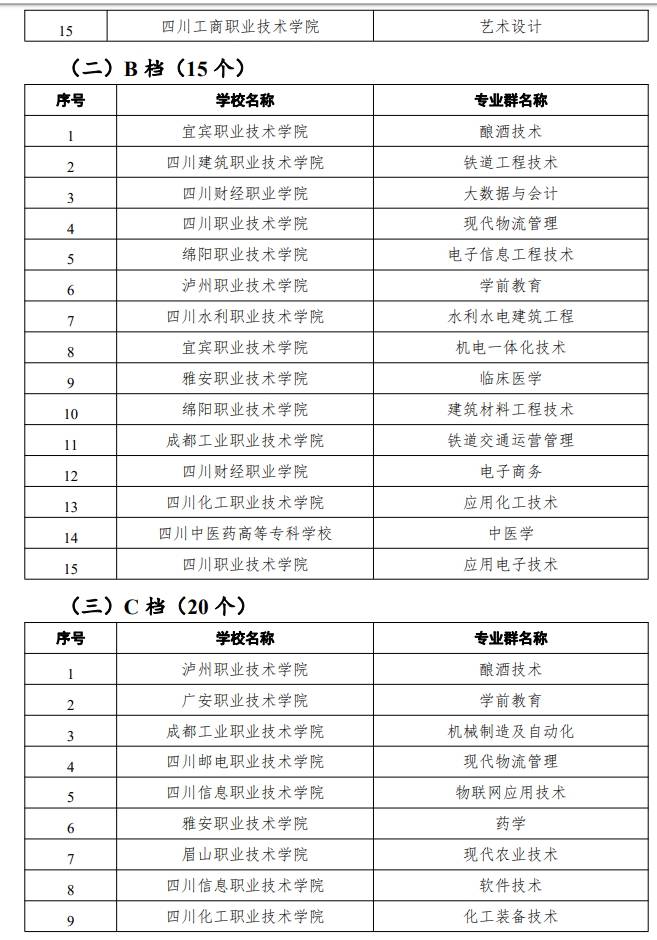 | 15 | 四川工商职业技术学院 | 艺术设计 |
|---|---|---|

（二）B 档（15 个）

| 序号 | 学校名称 | 专业群名称 |
|---|---|---|
| 1 | 宜宾职业技术学院 | 酿酒技术 |
| 2 | 四川建筑职业技术学院 | 铁道工程技术 |
| 3 | 四川财经职业学院 | 大数据与会计 |
| 4 | 四川职业技术学院 | 现代物流管理 |
| 5 | 绵阳职业技术学院 | 电子信息工程技术 |
| 6 | 泸州职业技术学院 | 学前教育 |
| 7 | 四川水利职业技术学院 | 水利水电建筑工程 |
| 8 | 宜宾职业技术学院 | 机电一体化技术 |
| 9 | 雅安职业技术学院 | 临床医学 |
| 10 | 绵阳职业技术学院 | 建筑材料工程技术 |
| 11 | 成都工业职业技术学院 | 铁道交通运营管理 |
| 12 | 四川财经职业学院 | 电子商务 |
| 13 | 四川化工职业技术学院 | 应用化工技术 |
| 14 | 四川中医药高等专科学校 | 中医学 |
| 15 | 四川职业技术学院 | 应用电子技术 |

（三）C 档（20 个）

| 序号 | 学校名称 | 专业群名称 |
|---|---|---|
| 1 | 泸州职业技术学院 | 酿酒技术 |
| 2 | 广安职业技术学院 | 学前教育 |
| 3 | 成都工业职业技术学院 | 机械制造及自动化 |
| 4 | 四川邮电职业技术学院 | 现代物流管理 |
| 5 | 四川信息职业技术学院 | 物联网应用技术 |
| 6 | 雅安职业技术学院 | 药学 |
| 7 | 眉山职业技术学院 | 现代农业技术 |
| 8 | 四川信息职业技术学院 | 软件技术 |
| 9 | 四川化工职业技术学院 | 化工装备技术 |